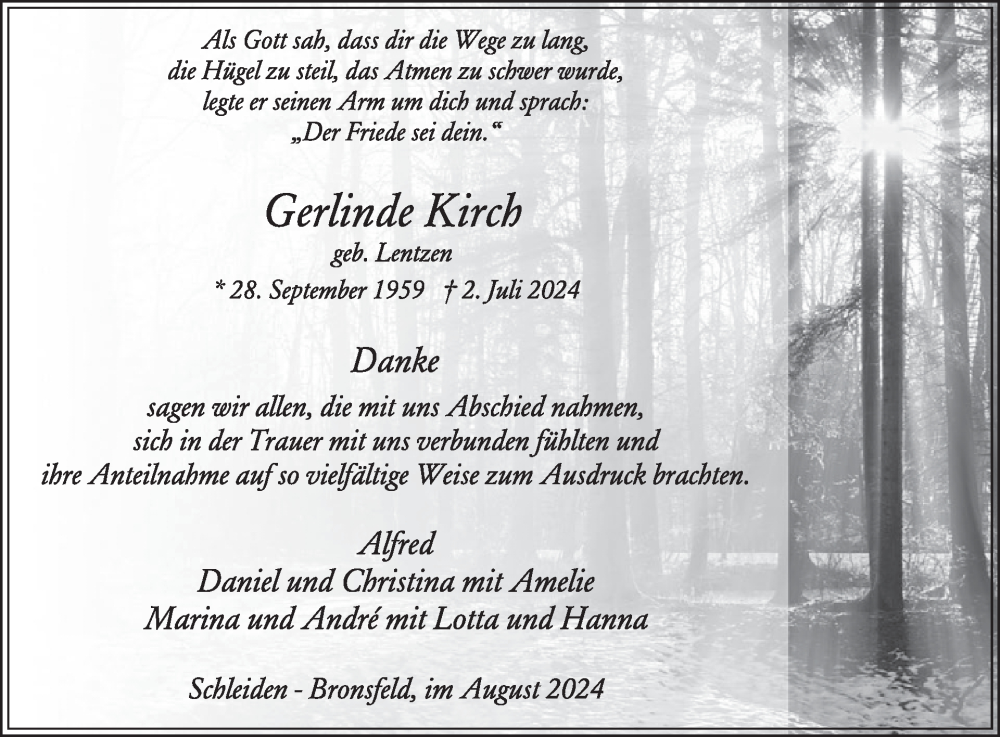 Als Gott sah, dass dir die Wege zu lang,
die Hügel zu steil, das Atmen zu schwer wurde,
legte er seinen Arm um dich und sprach:
„Der Friede sei dein.“

Gerlinde Kirch
geb. Lentzen
* 28. September 1959   † 2. Juli 2024

Danke
sagen wir allen, die mit uns Abschied nahmen,
sich in der Trauer mit uns verbunden fühlten und
ihre Anteilnahme auf so vielfältige Weise zum Ausdruck brachten.

Alfred
Daniel und Christina mit Amelie
Marina und André mit Lotta und Hanna

Schleiden - Bronsfeld, im August 2024